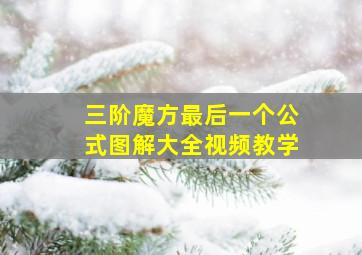 三阶魔方最后一个公式图解大全视频教学